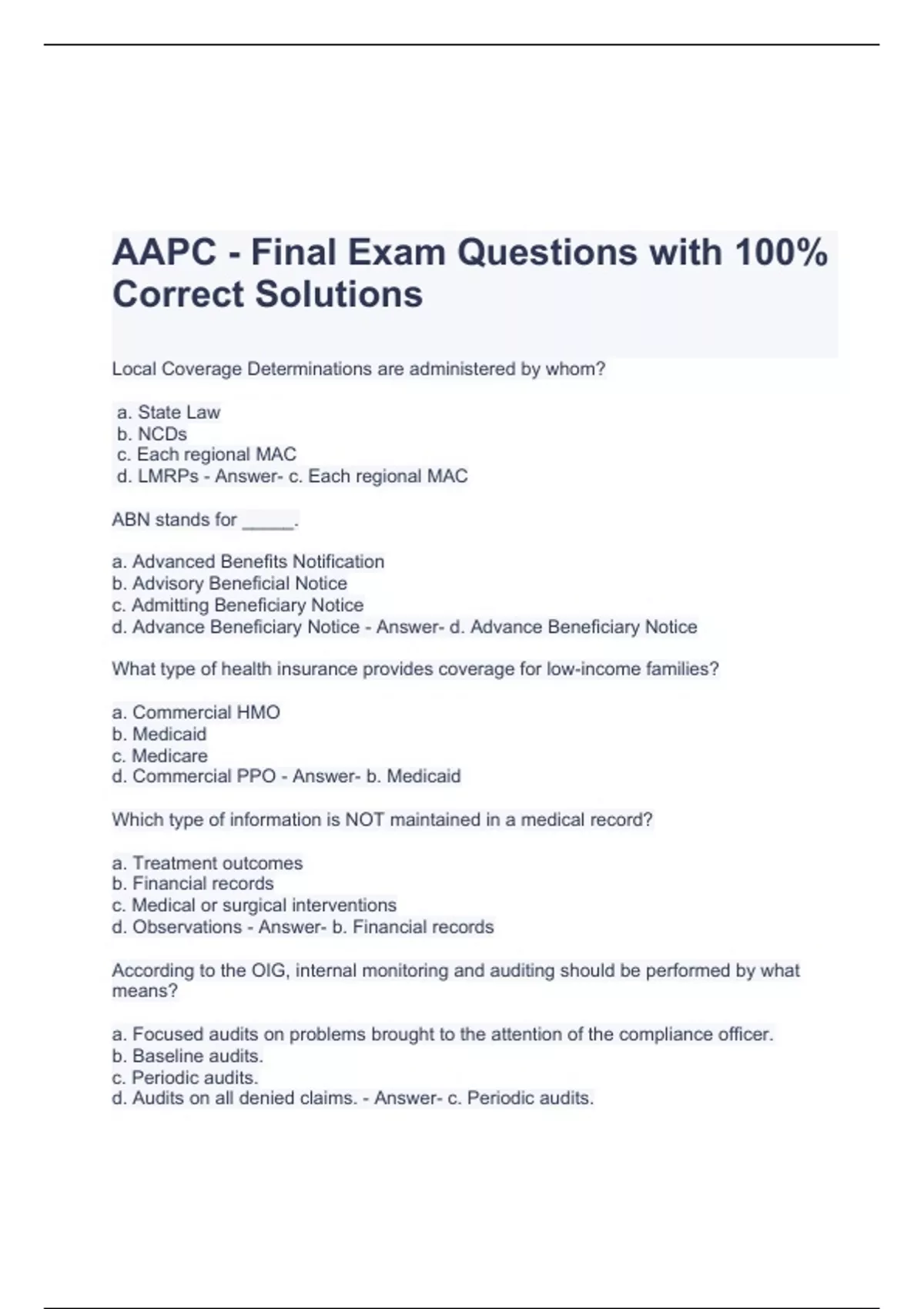 AAPC - Final Exam Questions with 100% Correct Solutions

Local Coverage Determinations are administered by whom?

a. State Law
b. NCDs
c. Each regional MAC
d. LMRPs - Answer- c. Each regional MAC

ABN stands for _____.

a. Advanced Benefits Notification
b. Advisory Beneficial Notice
c. Admitting Beneficiary Notice
d. Advance Beneficiary Notice - Answer- d. Advance Beneficiary Notice

What type of health insurance provides coverage for low-income families?

a. Commercial HMO
b. Medicaid
c. Medicare
d. Commercial PPO - Answer- b. Medicaid

Which type of information is NOT maintained in a medical record?

a. Treatment outcomes
b. Financial records
c. Medical or surgical interventions
d. Observations - Answer- b. Financial records

According to the OIG, internal monitoring and auditing should be performed by what means?

a. Focused audits on problems brought to the attention of the compliance officer.
b. Baseline audits.
c. Periodic audits.
d. Audits on all denied claims. - Answer- c. Periodic audits.